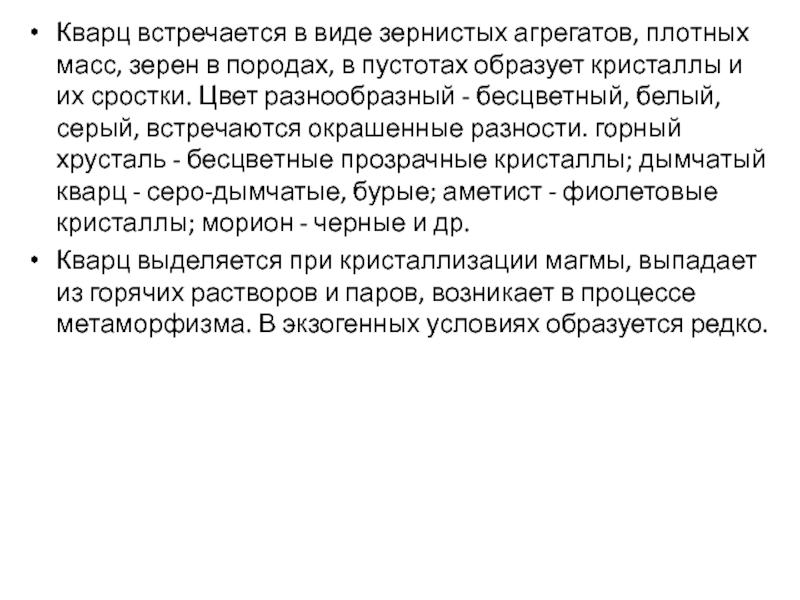 • Кварц встречается в виде зернистых агрегатов, плотных масс, зерен в породах, в пустотах образует кристаллы и их сростки. Цвет разнообразный - бесцветный, белый, серый, встречаются окрашенные разности. горный хрусталь - бесцветные прозрачные кристаллы; дымчатый кварц - серо-дымчатые, бурые; аметист - фиолетовые кристаллы; морион - черные и др.

• Кварц выделяется при кристаллизации магмы, выпадает из горячих растворов и паров, возникает в процессе метаморфизма. В экзогенных условиях образуется редко.